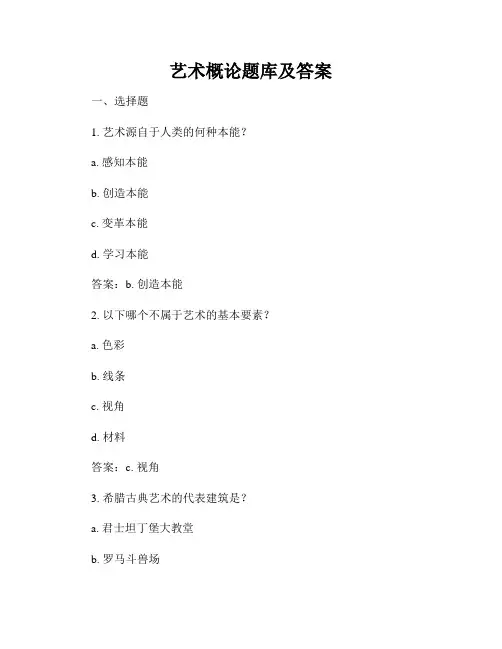 艺术概论题库及答案

一、选择题

1. 艺术源自于人类的何种本能？

a. 感知本能

b. 创造本能

c. 变革本能

d. 学习本能

答案：b. 创造本能

2. 以下哪个不属于艺术的基本要素？

a. 色彩

b. 线条

c. 视角

d. 材料

答案：c. 视角

3. 希腊古典艺术的代表建筑是？

a. 君士坦丁堡大教堂

b. 罗马斗兽场